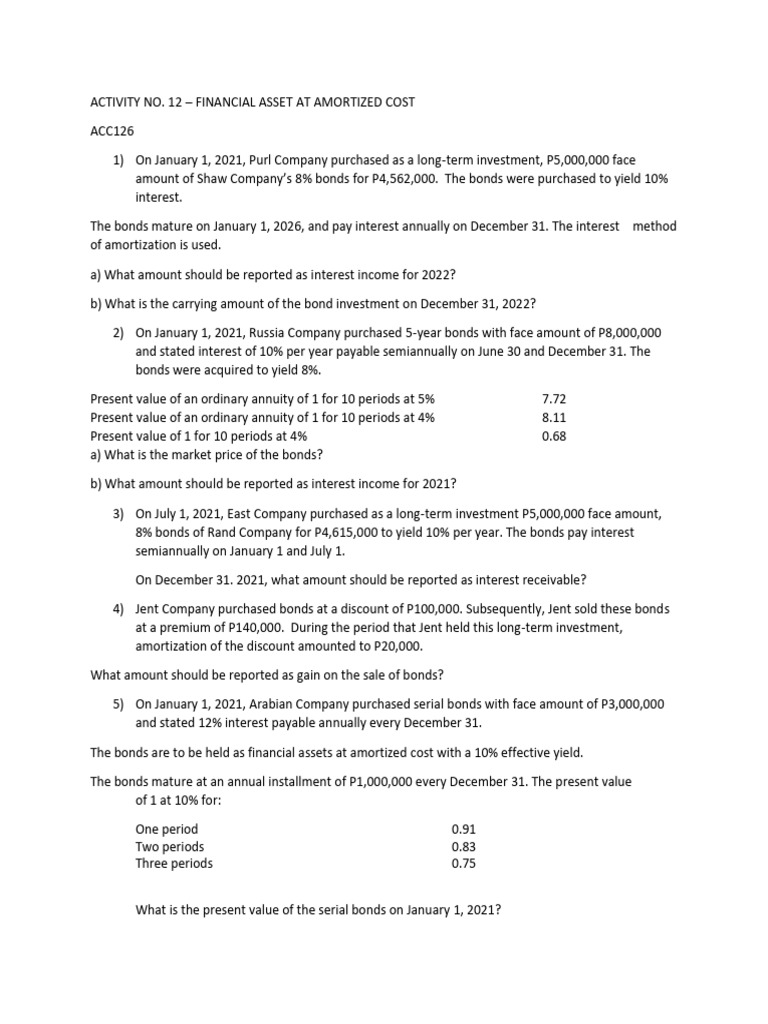 ACTIVITY NO. 12 – FINANCIAL ASSET AT AMORTIZED COST

ACC126

1) On January 1, 2021, Purl Company purchased as a long-term investment, P5,000,000 face amount of Shaw Company's 8% bonds for P4,562,000. The bonds were purchased to yield 10% interest.

The bonds mature on January 1, 2026, and pay interest annually on December 31. The interest method of amortization is used.

a) What amount should be reported as interest income for 2022?

b) What is the carrying amount of the bond investment on December 31, 2022?

2) On January 1, 2021, Russia Company purchased 5-year bonds with face amount of P8,000,000 and stated interest of 10% per year payable semiannually on June 30 and December 31. The bonds were acquired to yield 8%.

| | |
|---|---|
| Present value of an ordinary annuity of 1 for 10 periods at 5% | 7.72 |
| Present value of an ordinary annuity of 1 for 10 periods at 4% | 8.11 |
| Present value of 1 for 10 periods at 4% | 0.68 |

a) What is the market price of the bonds?

b) What amount should be reported as interest income for 2021?

3) On July 1, 2021, East Company purchased as a long-term investment P5,000,000 face amount, 8% bonds of Rand Company for P4,615,000 to yield 10% per year. The bonds pay interest semiannually on January 1 and July 1.

On December 31. 2021, what amount should be reported as interest receivable?

4) Jent Company purchased bonds at a discount of P100,000. Subsequently, Jent sold these bonds at a premium of P140,000. During the period that Jent held this long-term investment, amortization of the discount amounted to P20,000.

What amount should be reported as gain on the sale of bonds?

5) On January 1, 2021, Arabian Company purchased serial bonds with face amount of P3,000,000 and stated 12% interest payable annually every December 31.

The bonds are to be held as financial assets at amortized cost with a 10% effective yield.

The bonds mature at an annual installment of P1,000,000 every December 31. The present value of 1 at 10% for:

| | |
|---|---|
| One period | 0.91 |
| Two periods | 0.83 |
| Three periods | 0.75 |

What is the present value of the serial bonds on January 1, 2021?